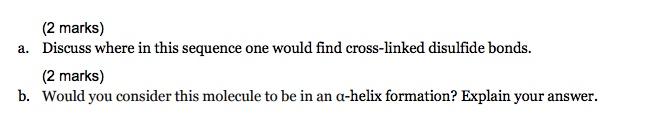 (2 marks)

a. Discuss where in this sequence one would find cross-linked disulfide bonds.

(2 marks)

b. Would you consider this molecule to be in an α-helix formation? Explain your answer.